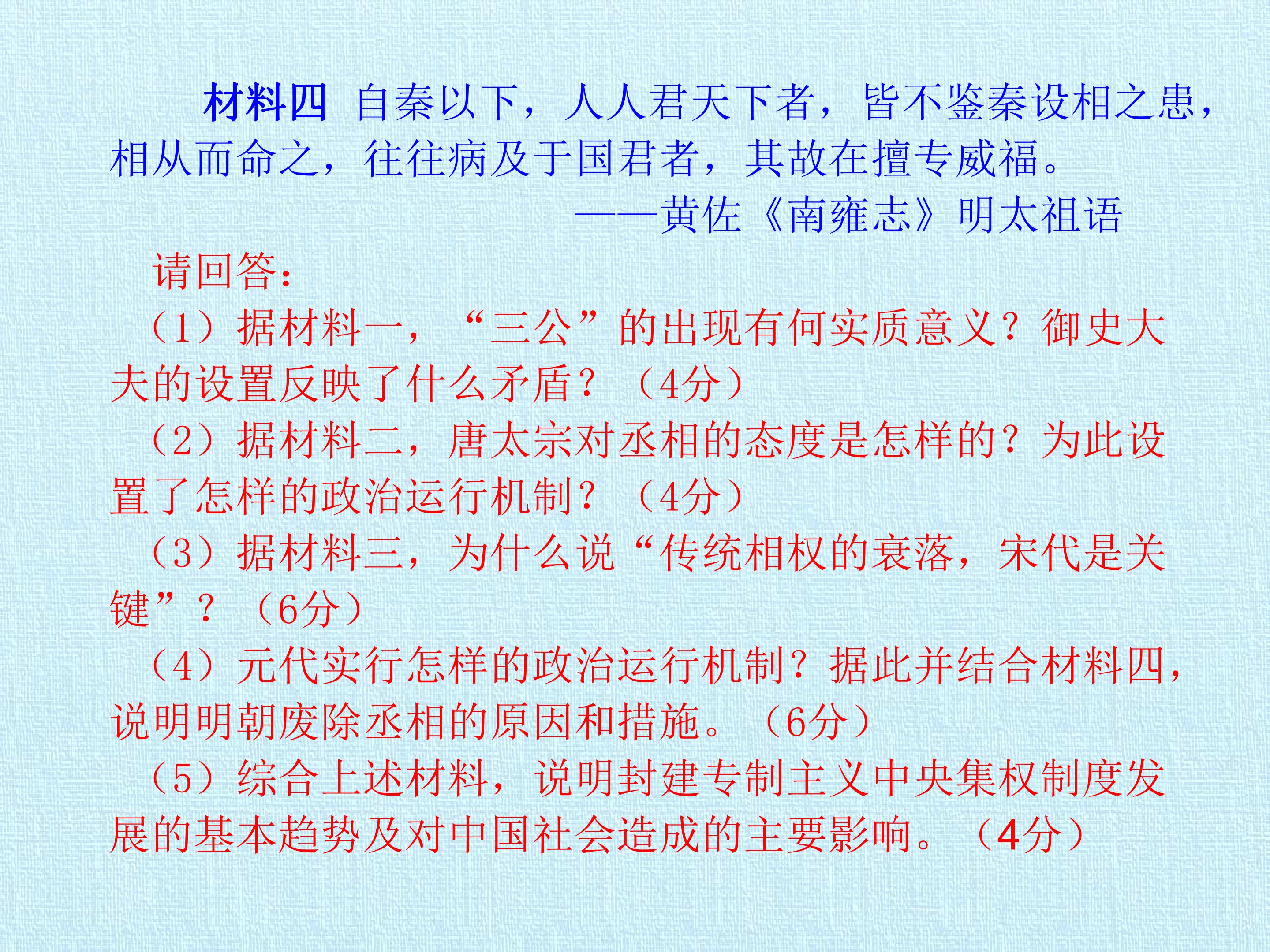 材料四 自秦以下，人人君天下者，皆不鉴秦设相之患，相从而命之，往往病及于国君者，其故在擅专威福。

——黄佐《南雍志》明太祖语

请回答：

（1）据材料一，“三公”的出现有何实质意义？御史大夫的设置反映了什么矛盾？（4分）

（2）据材料二，唐太宗对丞相的态度是怎样的？为此设置了怎样的政治运行机制？（4分）

（3）据材料三，为什么说“传统相权的衰落，宋代是关键”？（6分）

（4）元代实行怎样的政治运行机制？据此并结合材料四，说明明朝废除丞相的原因和措施。（6分）

（5）综合上述材料，说明封建专制主义中央集权制度发展的基本趋势及对中国社会造成的主要影响。（4分）